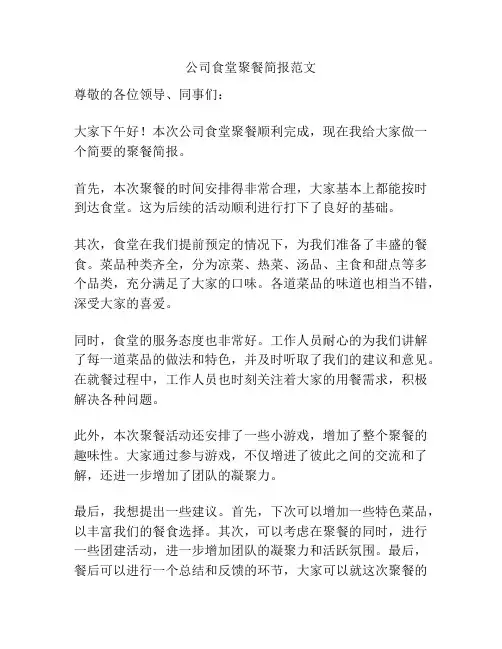 公司食堂聚餐简报范文

尊敬的各位领导、同事们:

大家下午好！本次公司食堂聚餐顺利完成，现在我给大家做一个简要的聚餐简报。

首先，本次聚餐的时间安排得非常合理，大家基本上都能按时到达食堂。这为后续的活动顺利进行打下了良好的基础。

其次，食堂在我们提前预定的情况下，为我们准备了丰盛的餐食。菜品种类齐全，分为凉菜、热菜、汤品、主食和甜点等多个品类，充分满足了大家的口味。各道菜品的味道也相当不错，深受大家的喜爱。

同时，食堂的服务态度也非常好。工作人员耐心的为我们讲解了每一道菜品的做法和特色，并及时听取了我们的建议和意见。在就餐过程中，工作人员也时刻关注着大家的用餐需求，积极解决各种问题。

此外，本次聚餐活动还安排了一些小游戏，增加了整个聚餐的趣味性。大家通过参与游戏，不仅增进了彼此之间的交流和了解，还进一步增加了团队的凝聚力。

最后，我想提出一些建议。首先，下次可以增加一些特色菜品，以丰富我们的餐食选择。其次，可以考虑在聚餐的同时，进行一些团建活动，进一步增加团队的凝聚力和活跃氛围。最后，餐后可以进行一个总结和反馈的环节，大家可以就这次聚餐的